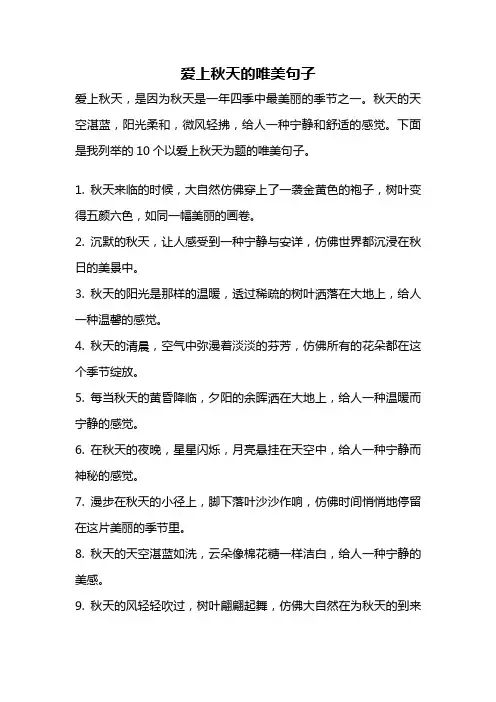 爱上秋天的唯美句子

爱上秋天，是因为秋天是一年四季中最美丽的季节之一。秋天的天空湛蓝，阳光柔和，微风轻拂，给人一种宁静和舒适的感觉。下面是我列举的 10 个以爱上秋天为题的唯美句子。

1. 秋天来临的时候，大自然仿佛穿上了一袭金黄色的袍子，树叶变得五颜六色，如同一幅美丽的画卷。

2. 沉默的秋天，让人感受到一种宁静与安详，仿佛世界都沉浸在秋日的美景中。

3. 秋天的阳光是那样的温暖，透过稀疏的树叶洒落在大地上，给人一种温馨的感觉。

4. 秋天的清晨，空气中弥漫着淡淡的芬芳，仿佛所有的花朵都在这个季节绽放。

5. 每当秋天的黄昏降临，夕阳的余晖洒在大地上，给人一种温暖而宁静的感觉。

6. 在秋天的夜晚，星星闪烁，月亮悬挂在天空中，给人一种宁静而神秘的感觉。

7. 漫步在秋天的小径上，脚下落叶沙沙作响，仿佛时间悄悄地停留在这片美丽的季节里。

8. 秋天的天空湛蓝如洗，云朵像棉花糖一样洁白，给人一种宁静的美感。

9. 秋天的风轻轻吹过，树叶翩翩起舞，仿佛大自然在为秋天的到来